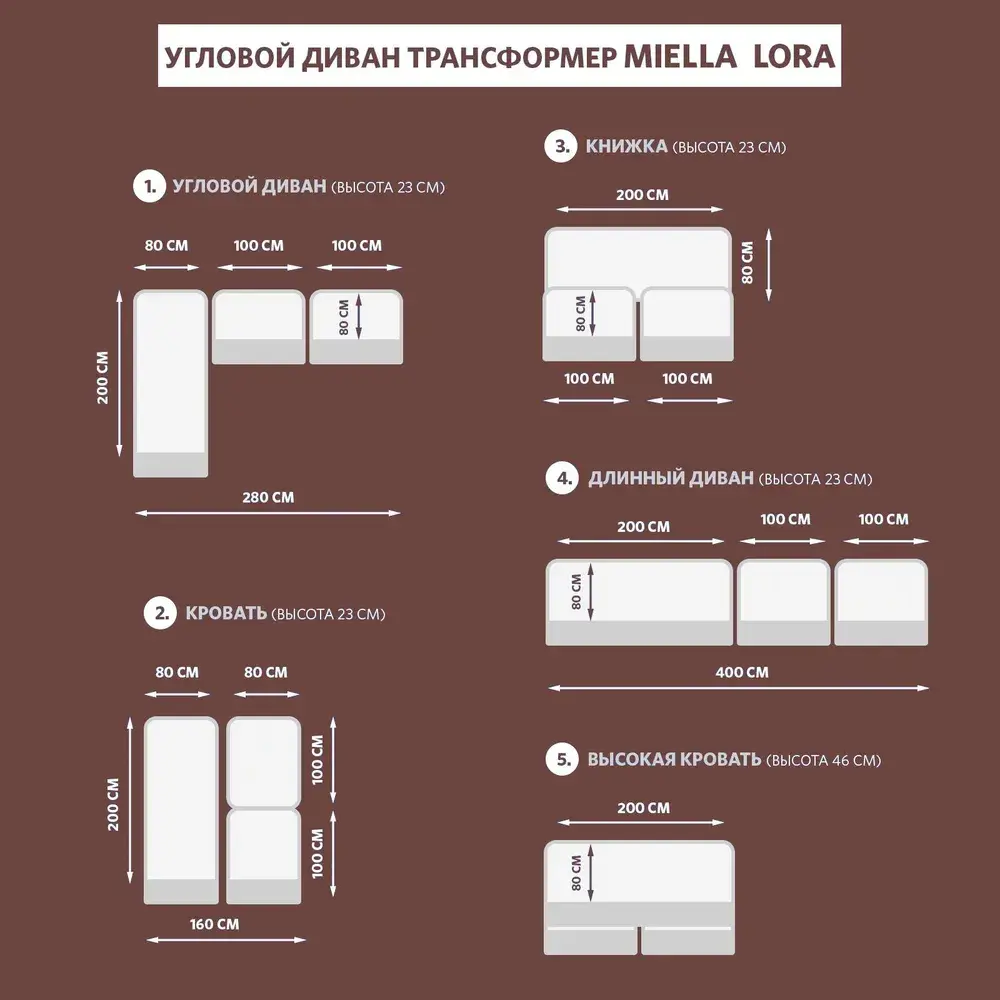 УГЛОВОЙ ДИВАН ТРАНСФОРМЕР MIELLA LORA

1. УГЛОВОЙ ДИВАН (ВЫСОТА 23 СМ)

80 СМ 100 СМ 100 СМ

80 СМ

200 СМ

280 СМ

2. КРОВАТЬ (ВЫСОТА 23 СМ)

80 СМ 80 СМ

200 СМ

100 СМ

100 СМ

160 СМ

3. КНИЖКА (ВЫСОТА 23 СМ)

200 СМ

80 СМ

80 СМ

100 СМ 100 СМ

4. ДЛИННЫЙ ДИВАН (ВЫСОТА 23 СМ)

200 СМ 100 СМ 100 СМ

80 СМ

400 СМ

5. ВЫСОКАЯ КРОВАТЬ (ВЫСОТА 46 СМ)

200 СМ

80 СМ